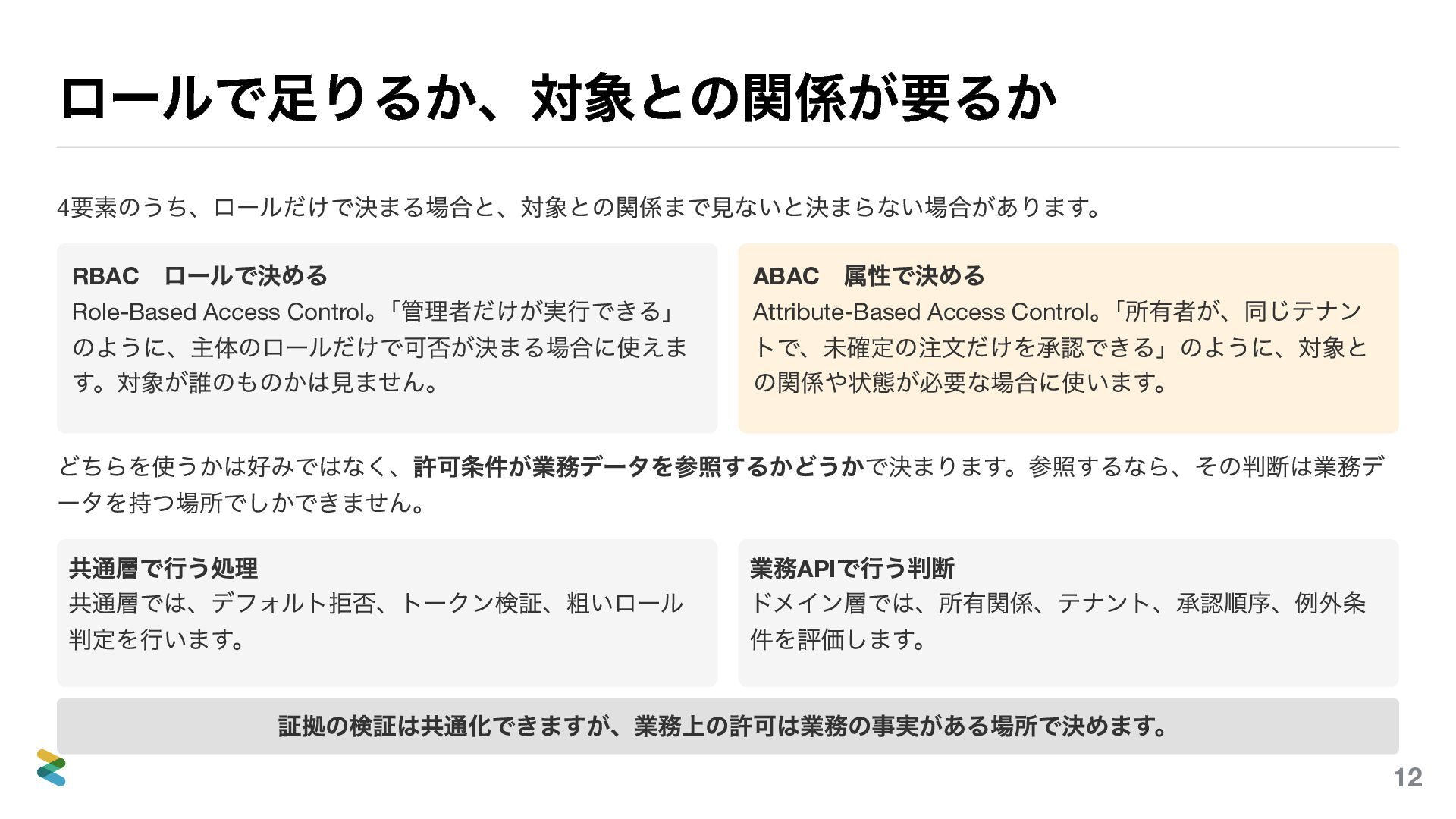 ロールで足りるか、対象との関係が要るか

4要素のうち、ロールだけで決まる場合と、対象との関係まで見ないと決まらない場合があります。

RBAC　ロールで決める
Role-Based Access Control。「管理者だけが実行できる」のように、主体のロールだけで可否が決まる場合に使えます。対象が誰のものかは見ません。

ABAC　属性で決める
Attribute-Based Access Control。「所有者が、同じテナントで、未確定の注文だけを承認できる」のように、対象との関係や状態が必要な場合に使います。

どちらを使うかは好みではなく、許可条件が業務データを参照するかどうかで決まります。参照するなら、その判断は業務データを持つ場所でしかできません。

共通層で行う処理
共通層では、デフォルト拒否、トークン検証、粗いロール判定を行います。

業務APIで行う判断
ドメイン層では、所有関係、テナント、承認順序、例外条件を評価します。

証拠の検証は共通化できますが、業務上の許可は業務の事実がある場所で決めます。

12